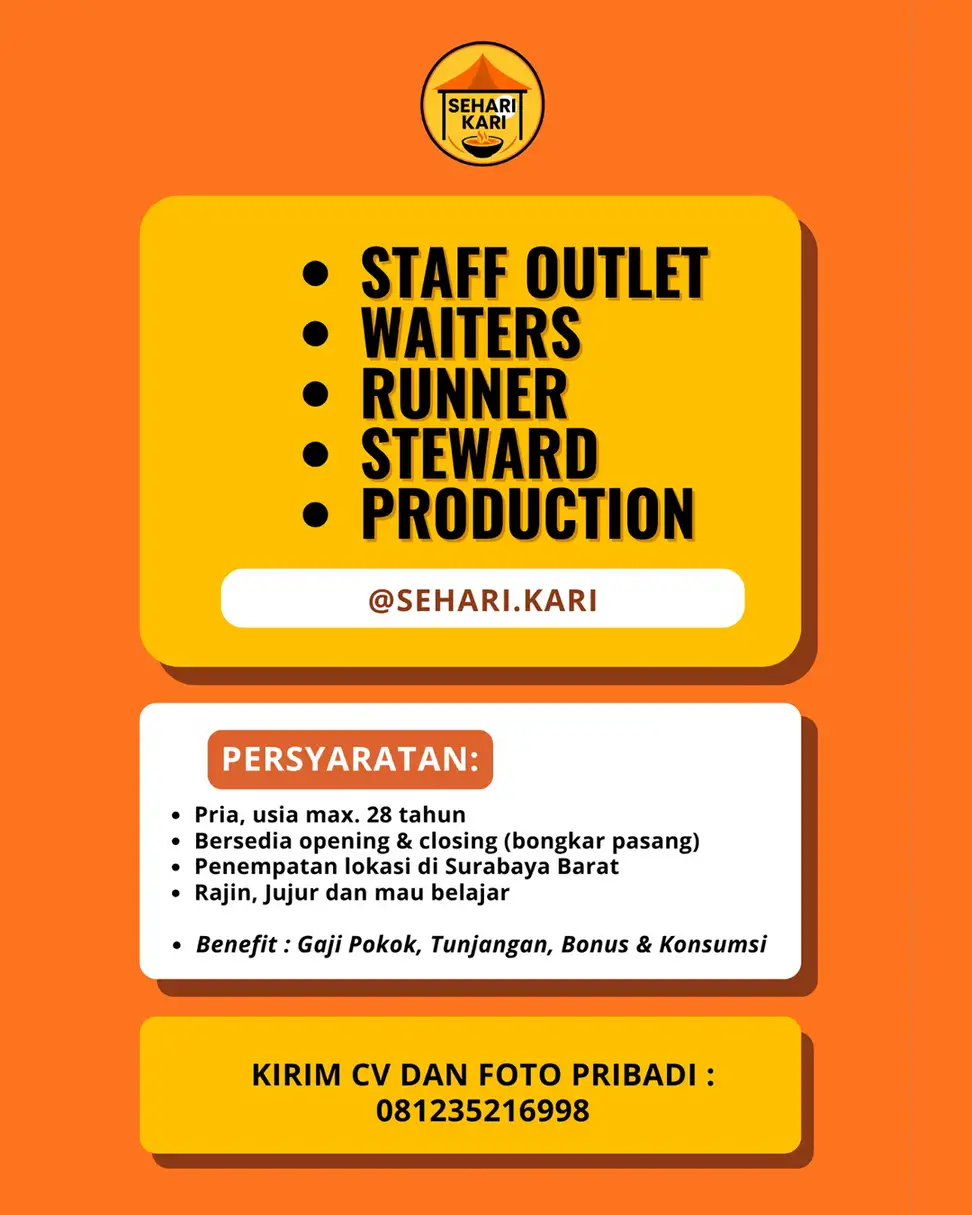 SEHARI KARI

- STAFF OUTLET
- WAITERS
- RUNNER
- STEWARD
- PRODUCTION

@SEHARI.KARI

PERSYARATAN:

- Pria, usia max. 28 tahun
- Bersedia opening & closing (bongkar pasang)
- Penempatan lokasi di Surabaya Barat
- Rajin, Jujur dan mau belajar

- Benefit : Gaji Pokok, Tunjangan, Bonus & Konsumsi

KIRIM CV DAN FOTO PRIBADI :
081235216998